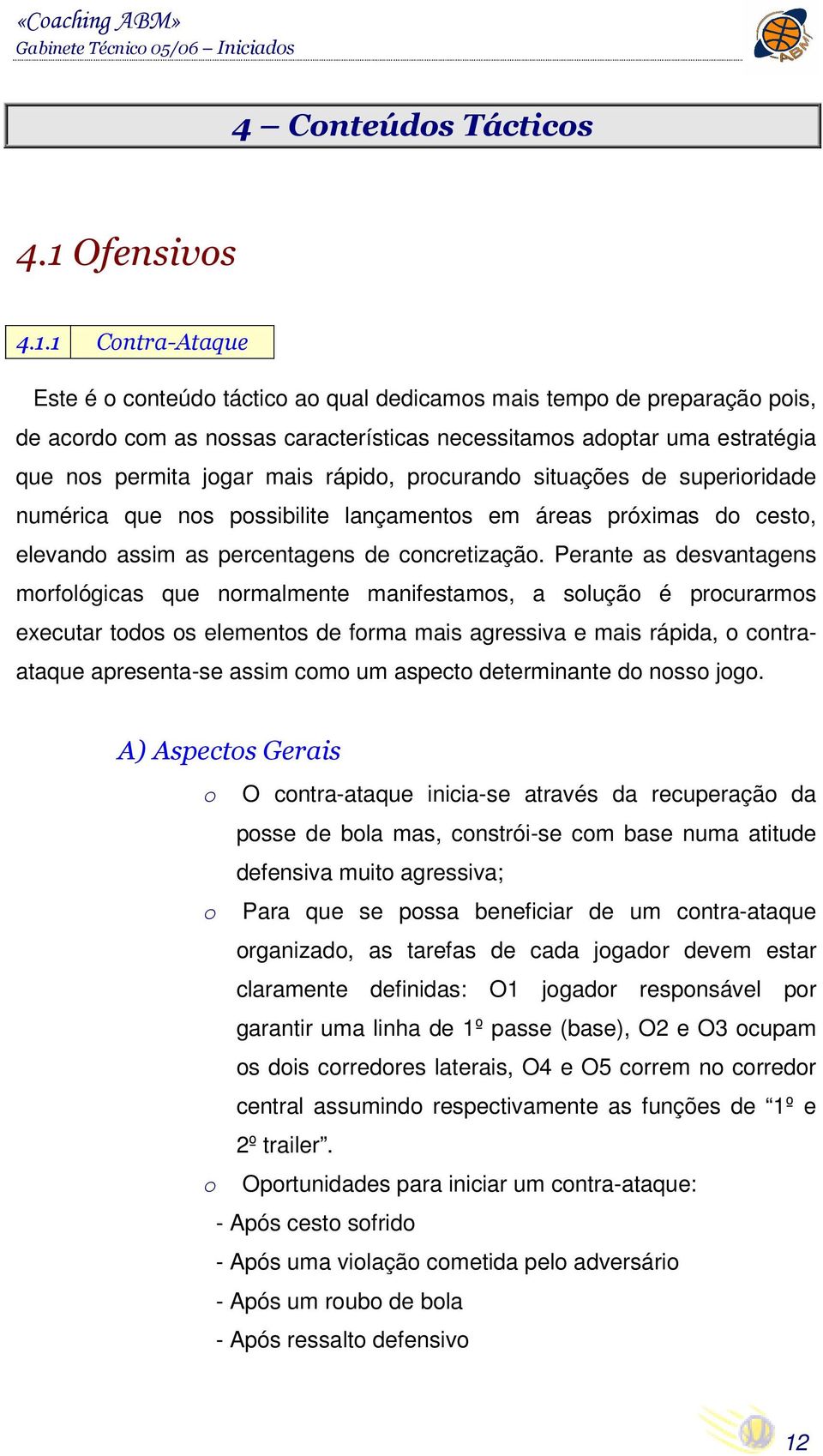 «Coaching ABM»
Gabinete Técnico 05/06 – Iniciados

ABM

4 – Conteúdos Tácticos

4.1 Ofensivos

4.1.1 Contra-Ataque

Este é o conteúdo táctico ao qual dedicamos mais tempo de preparação pois, de acordo com as nossas características necessitamos adoptar uma estratégia que nos permita jogar mais rápido, procurando situações de superioridade numérica que nos possibilite lançamentos em áreas próximas do cesto, elevando assim as percentagens de concretização. Perante as desvantagens morfológicas que normalmente manifestamos, a solução é procurarmos executar todos os elementos de forma mais agressiva e mais rápida, o contra-ataque apresenta-se assim como um aspecto determinante do nosso jogo.

A) Aspectos Gerais

o O contra-ataque inicia-se através da recuperação da posse de bola mas, constrói-se com base numa atitude defensiva muito agressiva;

o Para que se possa beneficiar de um contra-ataque organizado, as tarefas de cada jogador devem estar claramente definidas: O1 jogador responsável por garantir uma linha de 1º passe (base), O2 e O3 ocupam os dois corredores laterais, O4 e O5 correm no corredor central assumindo respectivamente as funções de “1º e 2º trailer”.

o Oportunidades para iniciar um contra-ataque:

- Após cesto sofrido

- Após uma violação cometida pelo adversário

- Após um roubo de bola

- Após ressalto defensivo

12